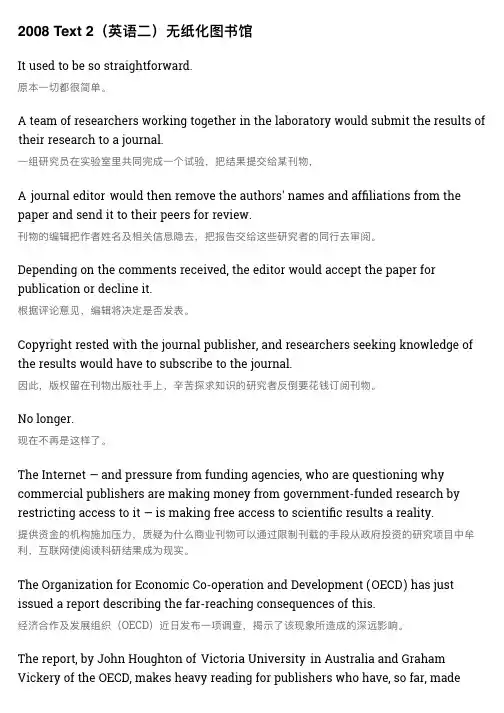 2008 Text 2（英语二）无纸化图书馆

It used to be so straightforward.
原本一切都很简单。

A team of researchers working together in the laboratory would submit the results of their research to a journal.
一组研究员在实验室里共同完成一个试验，把结果提交给某刊物，

A journal editor would then remove the authors' names and affiliations from the paper and send it to their peers for review.
刊物的编辑把作者姓名及相关信息隐去，把报告交给这些研究者的同行去审阅。

Depending on the comments received, the editor would accept the paper for publication or decline it.
根据评论意见，编辑将决定是否发表。

Copyright rested with the journal publisher, and researchers seeking knowledge of the results would have to subscribe to the journal.
因此，版权留在刊物出版社手上，辛苦探求知识的研究者反倒要花钱订阅刊物。

No longer.
现在不再是这样了。

The Internet — and pressure from funding agencies, who are questioning why commercial publishers are making money from government-funded research by restricting access to it — is making free access to scientific results a reality.
提供资金的机构施加压力，质疑为什么商业刊物可以通过限制刊载的手段从政府投资的研究项目中牟利，互联网使阅读科研结果成为现实。

The Organization for Economic Co-operation and Development (OECD) has just issued a report describing the far-reaching consequences of this.
经济合作及发展组织（OECD）近日发布一项调查，揭示了该现象所造成的深远影响。

The report, by John Houghton of Victoria University in Australia and Graham Vickery of the OECD, makes heavy reading for publishers who have, so far, made